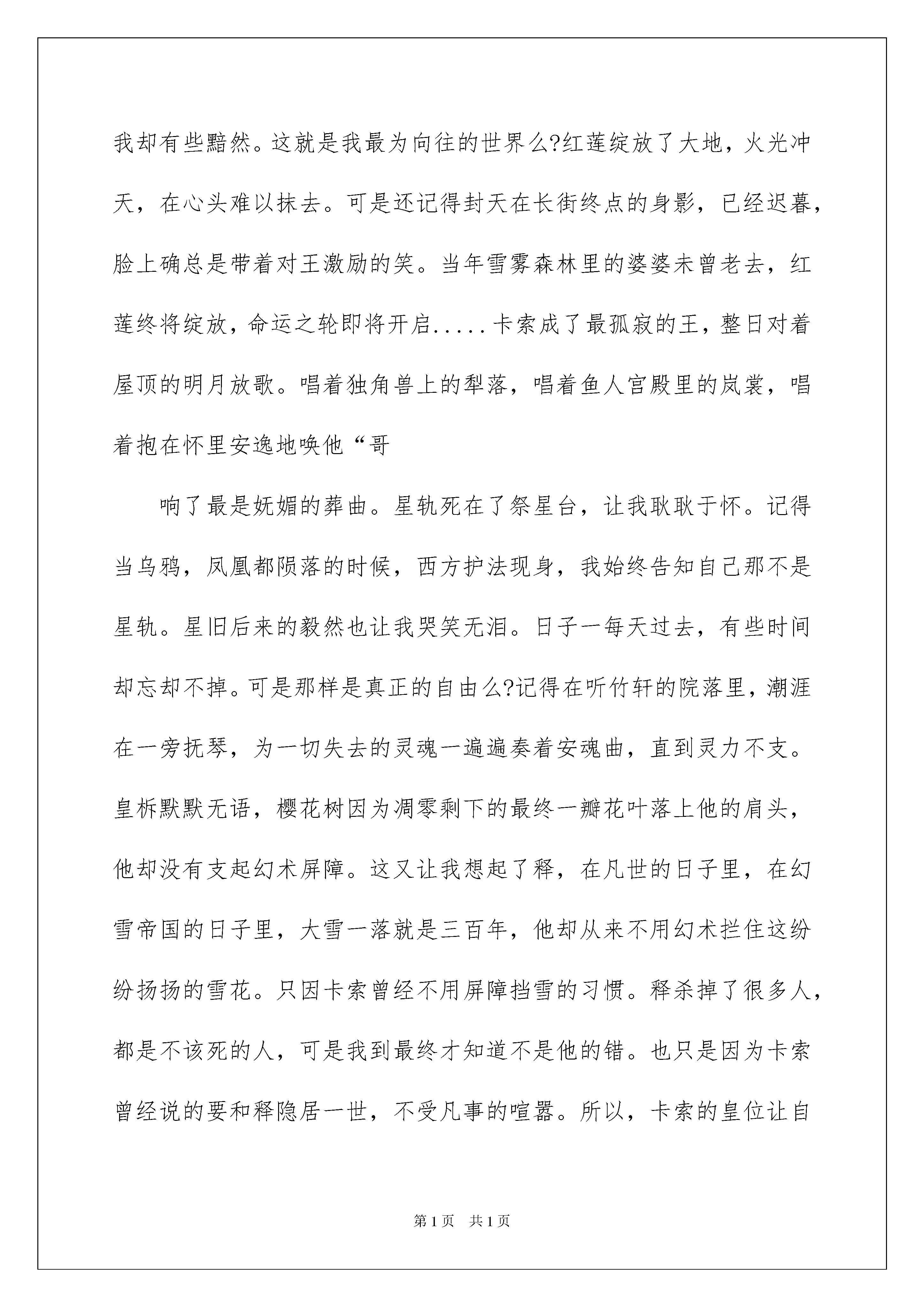 我却有些黯然。这就是我最为向往的世界么?红莲绽放了大地，火光冲天，在心头难以抹去。可是还记得封天在长街终点的身影，已经迟暮，脸上确总是带着对王激励的笑。当年雪雾森林里的婆婆未曾老去，红莲终将绽放，命运之轮即将开启.....卡索成了最孤寂的王，整日对着屋顶的明月放歌。唱着独角兽上的犁落，唱着鱼人宫殿里的岚裳，唱着抱在怀里安逸地唤他“哥

响了最是妩媚的葬曲。星轨死在了祭星台，让我耿耿于怀。记得当乌鸦，凤凰都陨落的时候，西方护法现身，我始终告知自己那不是星轨。星旧后来的毅然也让我哭笑无泪。日子一每天过去，有些时间却忘却不掉。可是那样是真正的自由么?记得在听竹轩的院落里，潮涯在一旁抚琴，为一切失去的灵魂一遍遍奏着安魂曲，直到灵力不支。皇柝默默无语，樱花树因为凋零剩下的最终一瓣花叶落上他的肩头，他却没有支起幻术屏障。这又让我想起了释，在凡世的日子里，在幻雪帝国的日子里，大雪一落就是三百年，他却从来不用幻术拦住这纷纷扬扬的雪花。只因卡索曾经不用屏障挡雪的习惯。释杀掉了很多人，都是不该死的人，可是我到最终才知道不是他的错。也只是因为卡索曾经说的要和释隐居一世，不受凡事的喧嚣。所以，卡索的皇位让自

第1页 共1页